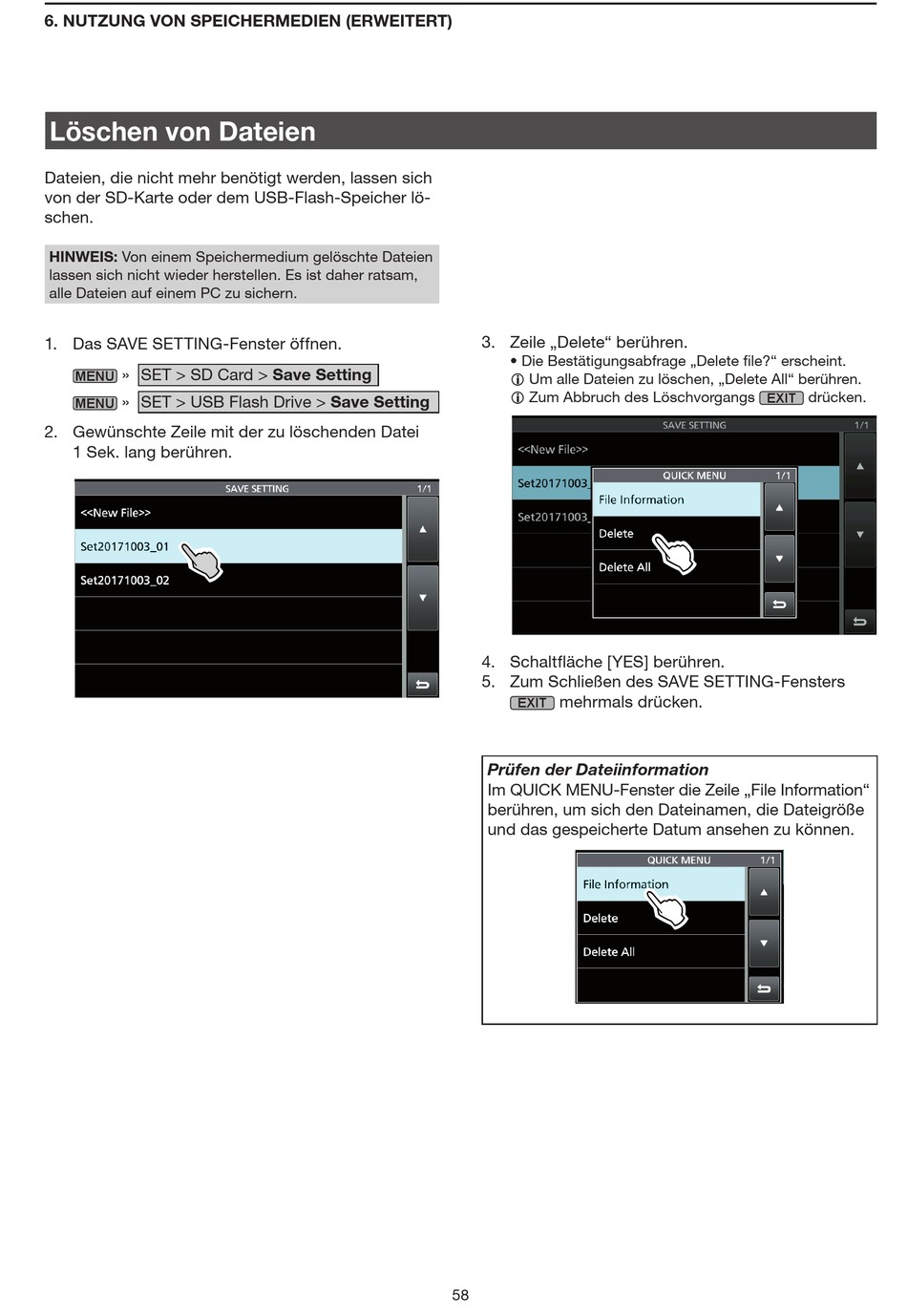 6. NUTZUNG VON SPEICHERMEDIEN (ERWEITERT)

Löschen von Dateien

Dateien, die nicht mehr benötigt werden, lassen sich von der SD-Karte oder dem USB-Flash-Speicher löschen.

HINWEIS: Von einem Speichermedium gelöschte Dateien lassen sich nicht wieder herstellen. Es ist daher ratsam, alle Dateien auf einem PC zu sichern.

1. Das SAVE SETTING-Fenster öffnen.

MENU » SET > SD Card > Save Setting

MENU » SET > USB Flash Drive > Save Setting

2. Gewünschte Zeile mit der zu löschenden Datei 1 Sek. lang berühren.

SAVE SETTING 1/1
<<New File>>
Set20171003_01
Set20171003_02

3. Zeile „Delete“ berühren.
• Die Bestätigungsabfrage „Delete file?“ erscheint.
ⓘ Um alle Dateien zu löschen, „Delete All“ berühren.
ⓘ Zum Abbruch des Löschvorgangs EXIT drücken.

SAVE SETTING 1/1
<<New File>>
Set20171003_
Set20171003_
QUICK MENU 1/1
File Information
Delete
Delete All

4. Schaltfläche [YES] berühren.
5. Zum Schließen des SAVE SETTING-Fensters EXIT mehrmals drücken.

Prüfen der Dateiinformation
Im QUICK MENU-Fenster die Zeile „File Information“ berühren, um sich den Dateinamen, die Dateigröße und das gespeicherte Datum ansehen zu können.

QUICK MENU 1/1
File Information
Delete
Delete All

58